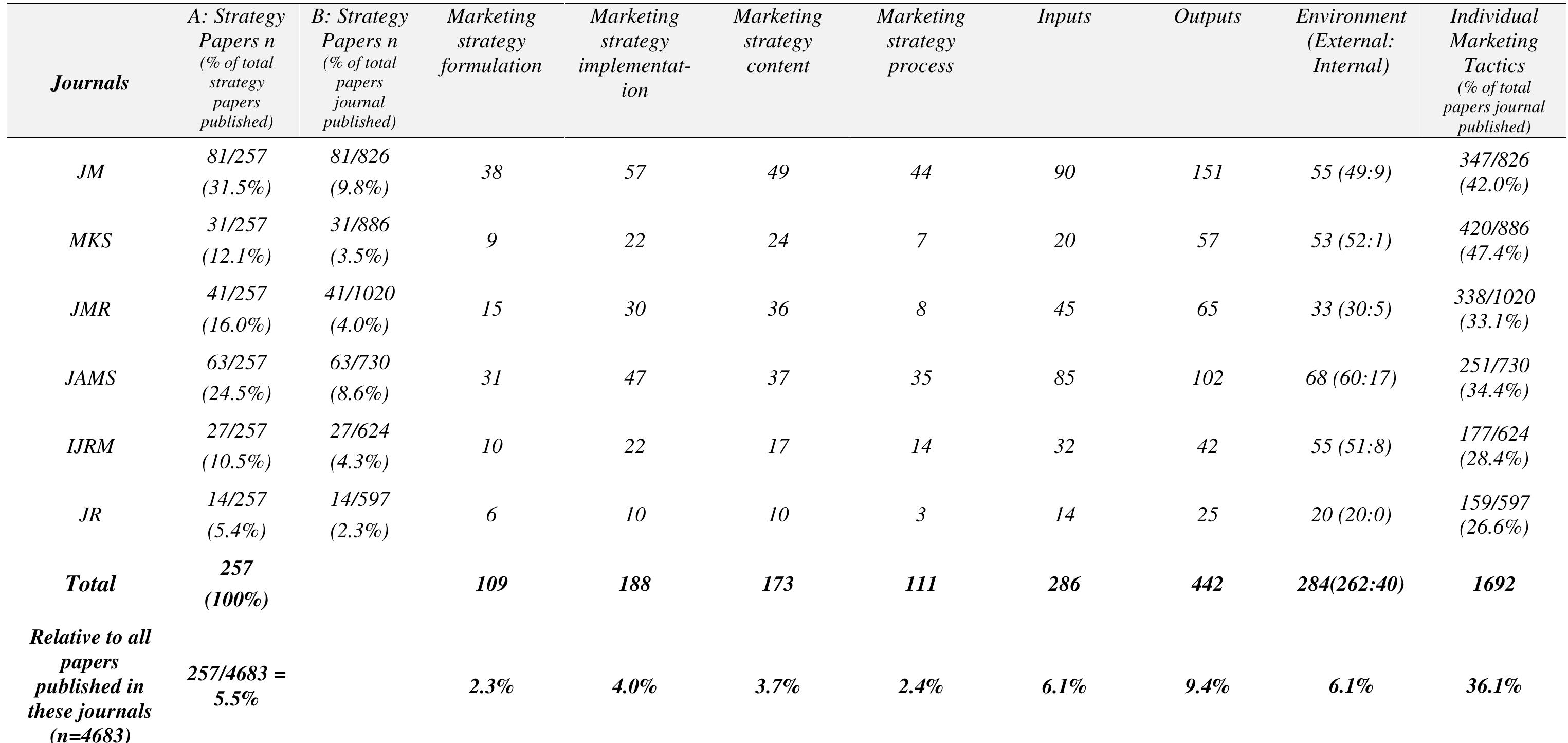 | Journals | A: Strategy Papers n (% of total strategy papers published) | B: Strategy Papers n (% of total papers journal published) | Marketing strategy formulation | Marketing strategy implementation | Marketing strategy content | Marketing strategy process | Inputs | Outputs | Environment (External: Internal) | Individual Marketing Tactics (% of total papers journal published) |
|---|---|---|---|---|---|---|---|---|---|---|
| JM | 81/257 (31.5%) | 81/826 (9.8%) | 38 | 57 | 49 | 44 | 90 | 151 | 55 (49:9) | 347/826 (42.0%) |
| MKS | 31/257 (12.1%) | 31/886 (3.5%) | 9 | 22 | 24 | 7 | 20 | 57 | 53 (52:1) | 420/886 (47.4%) |
| JMR | 41/257 (16.0%) | 41/1020 (4.0%) | 15 | 30 | 36 | 8 | 45 | 65 | 33 (30:5) | 338/1020 (33.1%) |
| JAMS | 63/257 (24.5%) | 63/730 (8.6%) | 31 | 47 | 37 | 35 | 85 | 102 | 68 (60:17) | 251/730 (34.4%) |
| IJRM | 27/257 (10.5%) | 27/624 (4.3%) | 10 | 22 | 17 | 14 | 32 | 42 | 55 (51:8) | 177/624 (28.4%) |
| JR | 14/257 (5.4%) | 14/597 (2.3%) | 6 | 10 | 10 | 3 | 14 | 25 | 20 (20:0) | 159/597 (26.6%) |
| Total | 257 (100%) | | 109 | 188 | 173 | 111 | 286 | 442 | 284(262:40) | 1692 |
| Relative to all papers published in these journals (n=4683) | 257/4683 = 5.5% | | 2.3% | 4.0% | 3.7% | 2.4% | 6.1% | 9.4% | 6.1% | 36.1% |